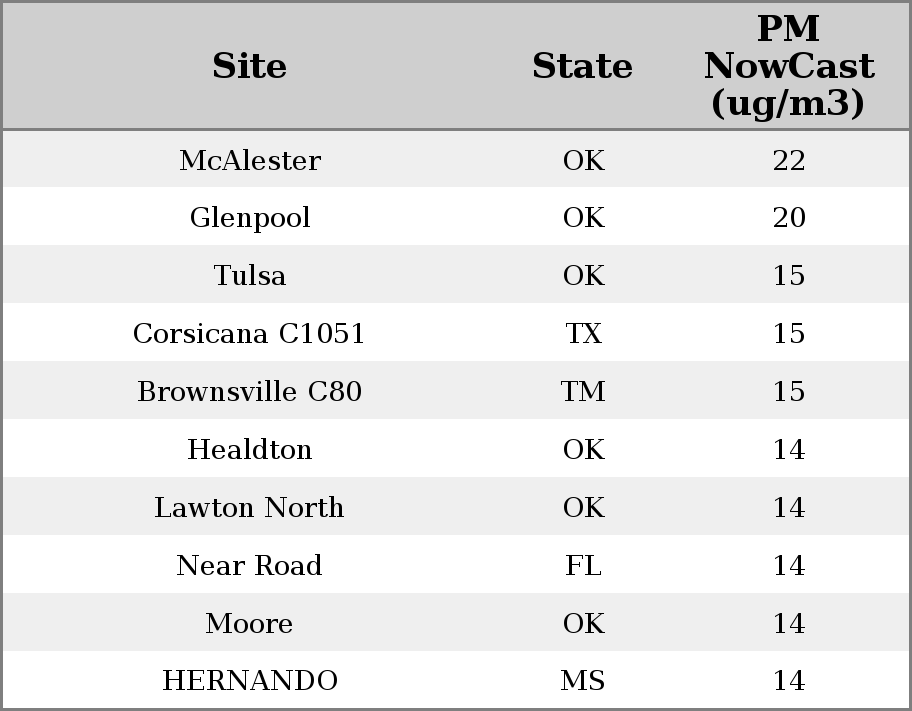 | Site | State | PM NowCast (ug/m3) |
|---|---|---|
| McAlester | OK | 22 |
| Glenpool | OK | 20 |
| Tulsa | OK | 15 |
| Corsicana C1051 | TX | 15 |
| Brownsville C80 | TM | 15 |
| Healdton | OK | 14 |
| Lawton North | OK | 14 |
| Near Road | FL | 14 |
| Moore | OK | 14 |
| HERNANDO | MS | 14 |